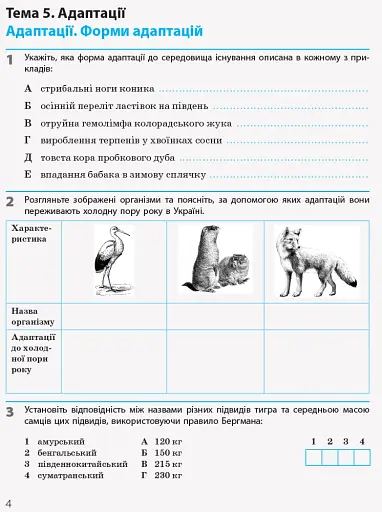 Тема 5. Адаптації

Адаптації. Форми адаптацій

1 Укажіть, яка форма адаптації до середовища існування описана в кожному з прикладів:

А стрибальні ноги коника

Б осінній переліт ластівок на південь

В отруйна гемолімфа колорадського жука

Г вироблення терпенів у хвоїнках сосни

Д товста кора пробкового дуба

Е впадання бабака в зимову сплячку

2 Розгляньте зображені організми та поясніть, за допомогою яких адаптацій вони переживають холодну пору року в Україні.

| Характеристика | | | |
|---|---|---|---|
| Назва організму | | | |
| Адаптації до холодної пори року | | | |

3 Установіть відповідність між назвами різних підвидів тигра та середньою масою самців цих підвидів, використовуючи правило Бергмана:

1 амурський
2 бенгальський
3 південнокитайський
4 суматранський

А 120 кг
Б 150 кг
В 215 кг
Г 230 кг

| 1 | 2 | 3 | 4 |
|---|---|---|---|
| | | | |

4